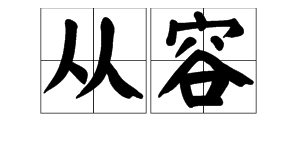 从容